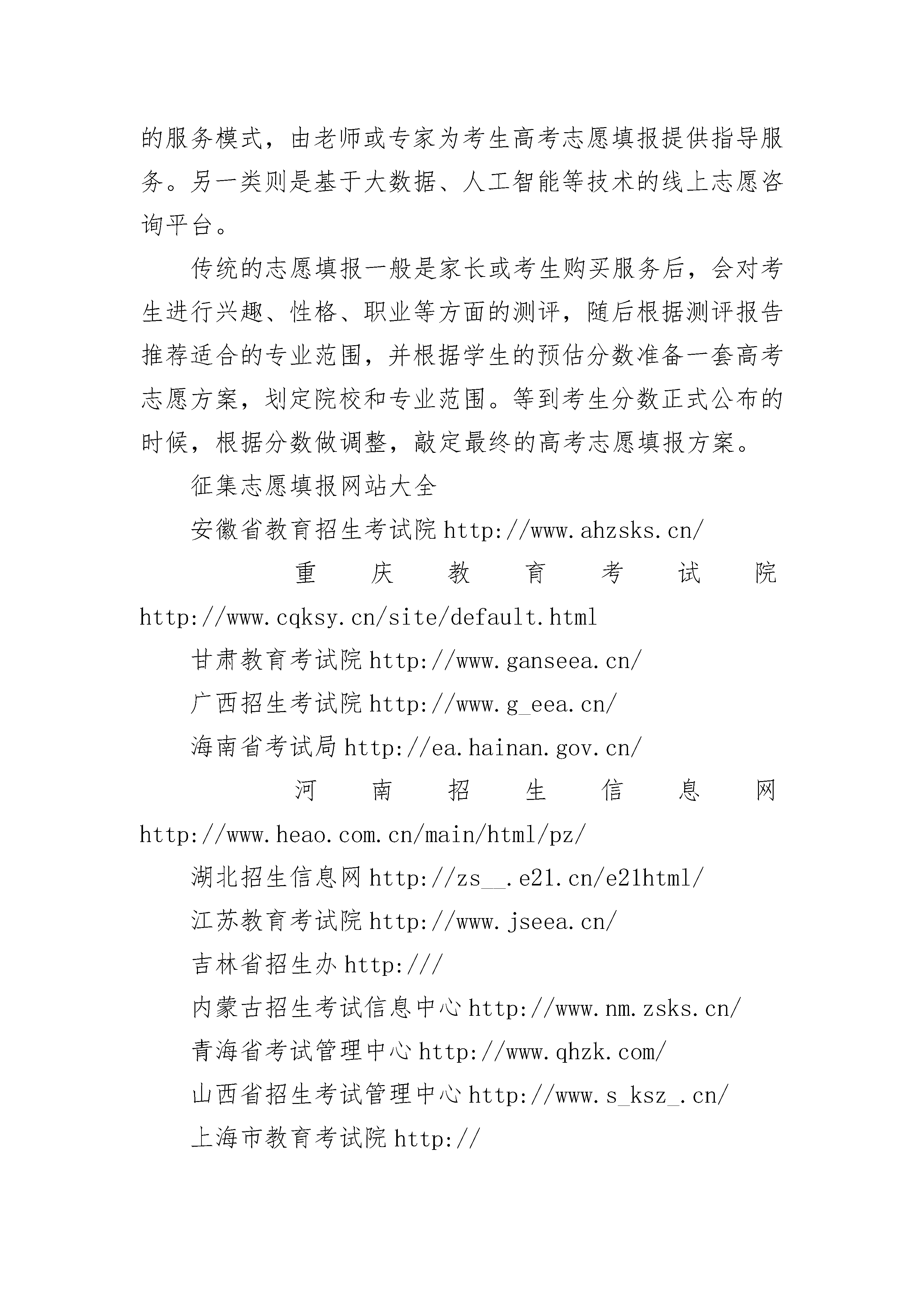 的服务模式，由老师或专家为考生高考志愿填报提供指导服务。另一类则是基于大数据、人工智能等技术的线上志愿咨询平台。

传统的志愿填报一般是家长或考生购买服务后，会对考生进行兴趣、性格、职业等方面的测评，随后根据测评报告推荐适合的专业范围，并根据学生的预估分数准备一套高考志愿方案，划定院校和专业范围。等到考生分数正式公布的时候，根据分数做调整，敲定最终的高考志愿填报方案。

征集志愿填报网站大全

安徽省教育招生考试院 http://www.ahzsks.cn/

重庆教育考试院 http://www.cqksy.cn/site/default.html

甘肃教育考试院 http://www.ganseea.cn/

广西招生考试院 http://www.g_eea.cn/

海南省考试局 http://ea.hainan.gov.cn/

河南招生信息网 http://www.heao.com.cn/main/html/pz/

湖北招生信息网 http://zs__.e21.cn/e21html/

江苏教育考试院 http://www.jseea.cn/

吉林省招生办 http:///

内蒙古招生考试信息中心 http://www.nm.zsks.cn/

青海省考试管理中心 http://www.qhzk.com/

山西省招生考试管理中心 http://www.s_ksz_.cn/

上海市教育考试院 http://